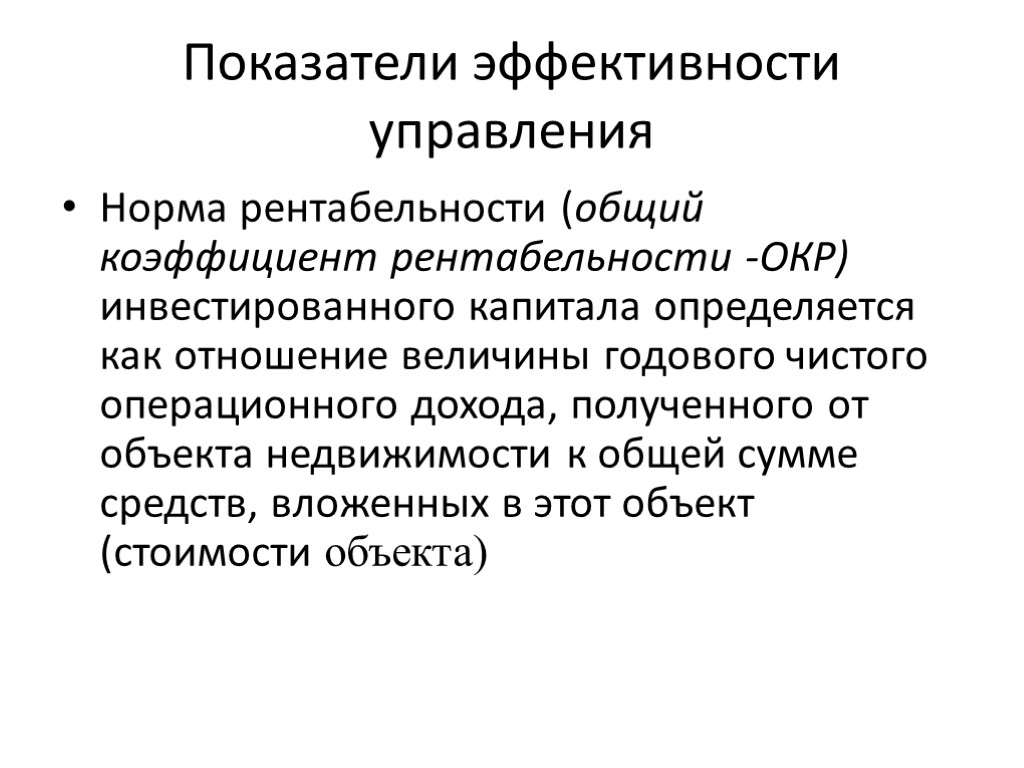 Показатели эффективности управления

• Норма рентабельности (общий коэффициент рентабельности -ОКР) инвестированного капитала определяется как отношение величины годового чистого операционного дохода, полученного от объекта недвижимости к общей сумме средств, вложенных в этот объект (стоимости объекта)